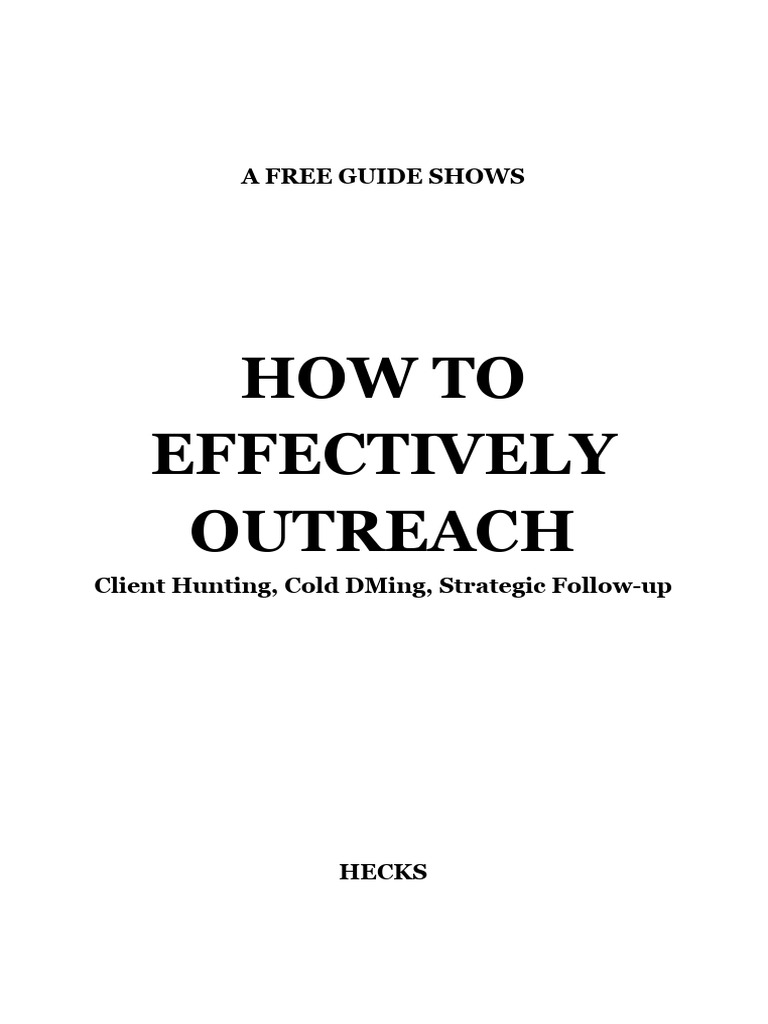 A FREE GUIDE SHOWS

HOW TO
EFFECTIVELY
OUTREACH

Client Hunting, Cold DMing, Strategic Follow-up

HECKS